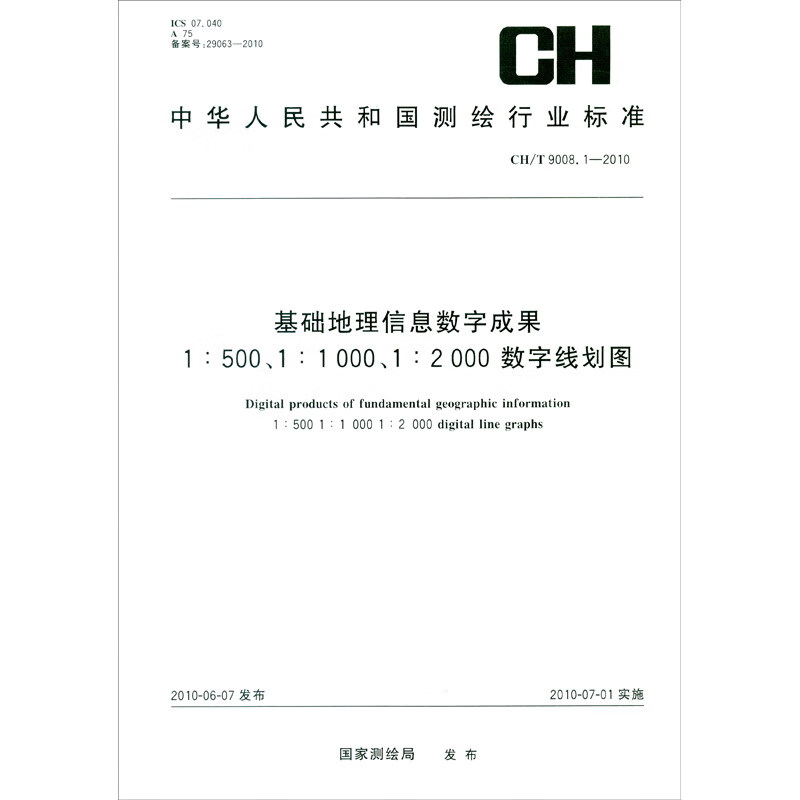 ICS 07.040
A 75
备案号:29063—2010

CH

中华人民共和国测绘行业标准

CH/T 9008.1—2010

基础地理信息数字成果
1:500、1:1 000、1:2 000 数字线划图

Digital products of fundamental geographic information
1:500 1:1 000 1:2 000 digital line graphs

2010-06-07 发布

2010-07-01 实施

国家测绘局　发布